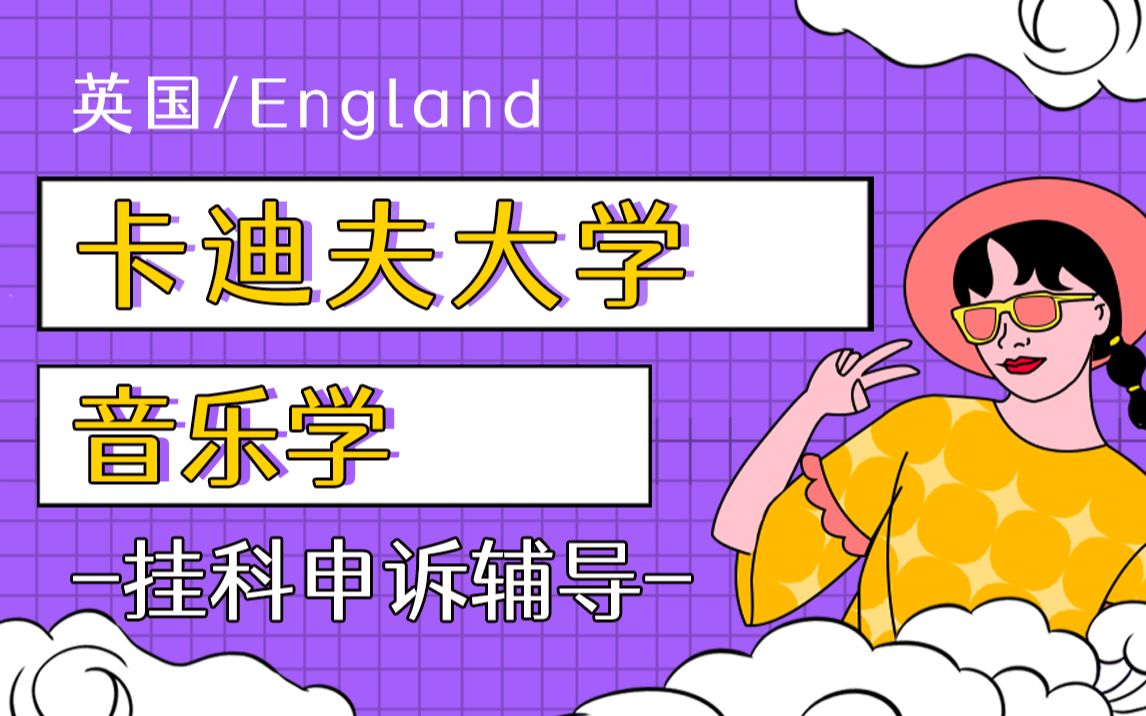 英国/England

卡迪夫大学

音乐学

—挂科申诉辅导—